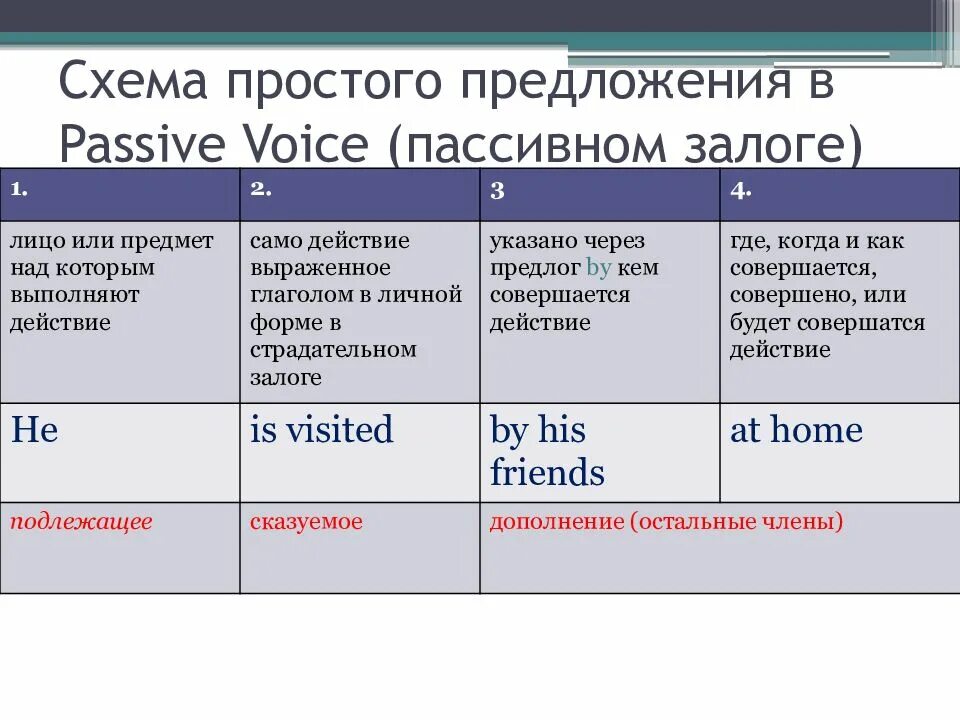 Схема простого предложения в Passive Voice (пассивном залоге)

| 1. | 2. | 3 | 4. |
|---|---|---|---|
| лицо или предмет над которым выполняют действие | само действие выраженное глаголом в личной форме в страдательном залоге | указано через предлог by кем совершается действие | где, когда и как совершается, совершено, или будет совершатся действие |
| He | is visited | by his friends | at home |
| подлежащее | сказуемое | дополнение (остальные члены) | |